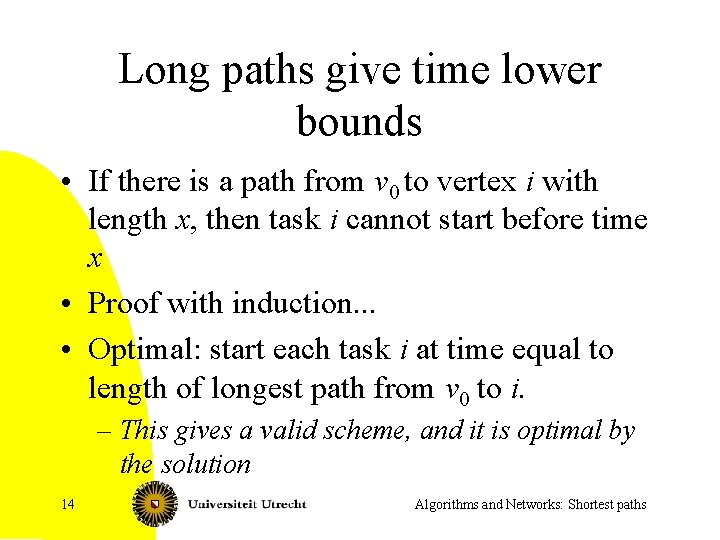 Long paths give time lower bounds

• If there is a path from $v_0$ to vertex $i$ with length $x$, then task $i$ cannot start before time $x$

• Proof with induction...

• Optimal: start each task $i$ at time equal to length of longest path from $v_0$ to $i$.

– This gives a valid scheme, and it is optimal by the solution

14

Universiteit Utrecht

Algorithms and Networks: Shortest paths